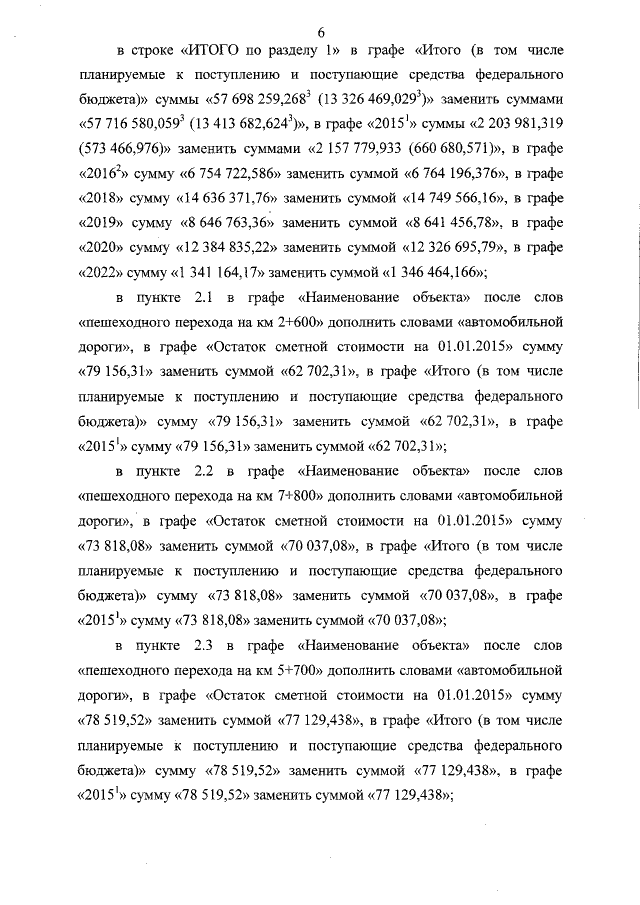 6

в строке «ИТОГО по разделу 1» в графе «Итого (в том числе планируемые к поступлению и поступающие средства федерального бюджета)» суммы «57 698 259,268$^3$ (13 326 469,029$^3$)» заменить суммами «57 716 580,059$^3$ (13 413 682,624$^3$)», в графе «2015$^1$» суммы «2 203 981,319 (573 466,976)» заменить суммами «2 157 779,933 (660 680,571)», в графе «2016$^2$» сумму «6 754 722,586» заменить суммой «6 764 196,376», в графе «2018» сумму «14 636 371,76» заменить суммой «14 749 566,16», в графе «2019» сумму «8 646 763,36» заменить суммой «8 641 456,78», в графе «2020» сумму «12 384 835,22» заменить суммой «12 326 695,79», в графе «2022» сумму «1 341 164,17» заменить суммой «1 346 464,166»;

в пункте 2.1 в графе «Наименование объекта» после слов «пешеходного перехода на км 2+600» дополнить словами «автомобильной дороги», в графе «Остаток сметной стоимости на 01.01.2015» сумму «79 156,31» заменить суммой «62 702,31», в графе «Итого (в том числе планируемые к поступлению и поступающие средства федерального бюджета)» сумму «79 156,31» заменить суммой «62 702,31», в графе «2015$^1$» сумму «79 156,31» заменить суммой «62 702,31»;

в пункте 2.2 в графе «Наименование объекта» после слов «пешеходного перехода на км 7+800» дополнить словами «автомобильной дороги», в графе «Остаток сметной стоимости на 01.01.2015» сумму «73 818,08» заменить суммой «70 037,08», в графе «Итого (в том числе планируемые к поступлению и поступающие средства федерального бюджета)» сумму «73 818,08» заменить суммой «70 037,08», в графе «2015$^1$» сумму «73 818,08» заменить суммой «70 037,08»;

в пункте 2.3 в графе «Наименование объекта» после слов «пешеходного перехода на км 5+700» дополнить словами «автомобильной дороги», в графе «Остаток сметной стоимости на 01.01.2015» сумму «78 519,52» заменить суммой «77 129,438», в графе «Итого (в том числе планируемые к поступлению и поступающие средства федерального бюджета)» сумму «78 519,52» заменить суммой «77 129,438», в графе «2015$^1$» сумму «78 519,52» заменить суммой «77 129,438»;